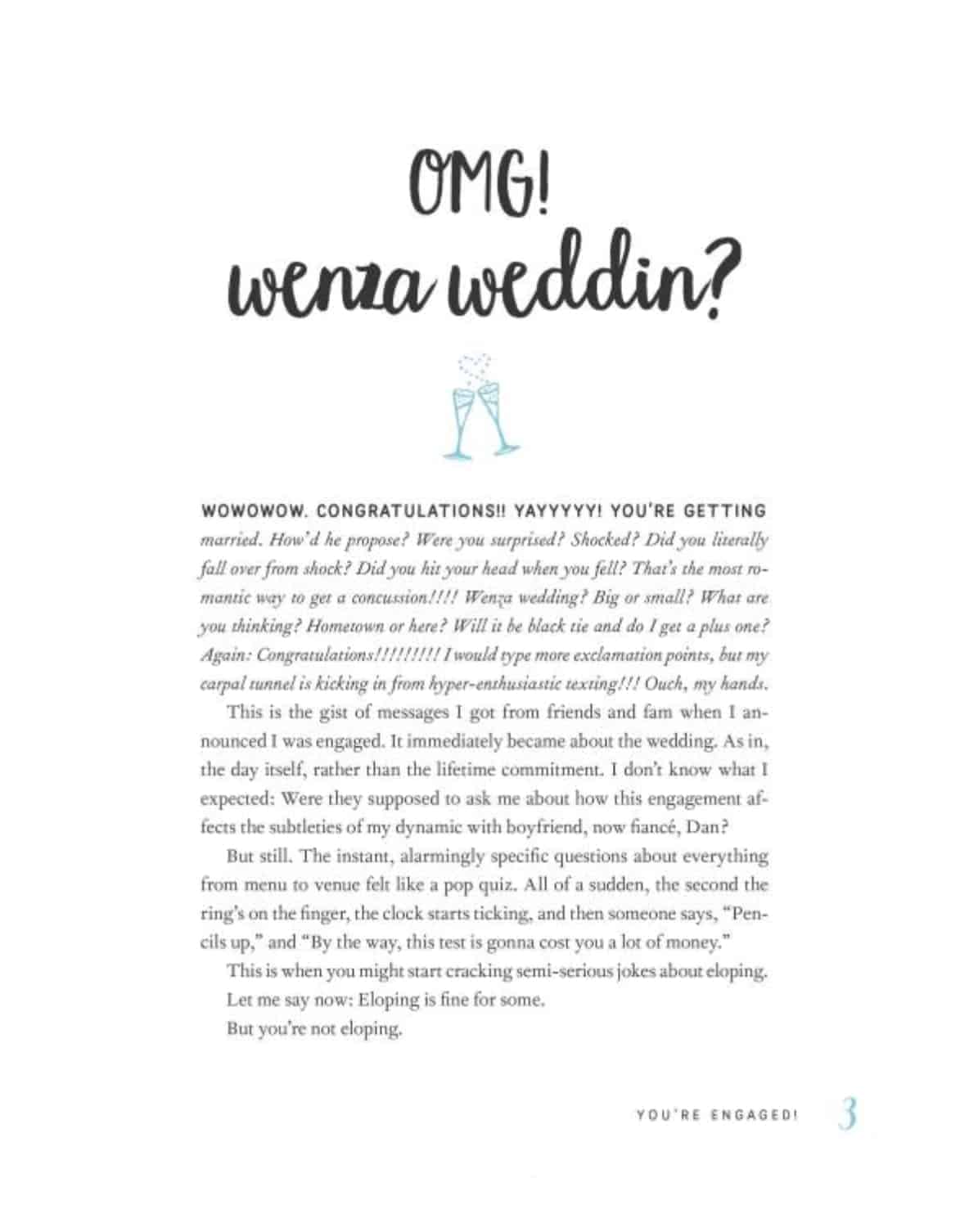 OMG!
wenza weddin?

WOWOWOW. CONGRATULATIONS!! YAYYYYY! YOU'RE GETTING married. How'd he propose? Were you surprised? Shocked? Did you literally fall over from shock? Did you hit your head when you fell? That's the most romantic way to get a concussion!!!! Wenza wedding? Big or small? What are you thinking? Hometown or here? Will it be black tie and do I get a plus one? Again: Congratulations!!!!!!!!! I would type more exclamation points, but my carpal tunnel is kicking in from hyper-enthusiastic texting!!! Ouch, my hands.

This is the gist of messages I got from friends and fam when I announced I was engaged. It immediately became about the wedding. As in, the day itself, rather than the lifetime commitment. I don't know what I expected: Were they supposed to ask me about how this engagement affects the subtleties of my dynamic with boyfriend, now fiancé, Dan?

But still. The instant, alarmingly specific questions about everything from menu to venue felt like a pop quiz. All of a sudden, the second the ring's on the finger, the clock starts ticking, and then someone says, "Pencils up," and "By the way, this test is gonna cost you a lot of money."

This is when you might start cracking semi-serious jokes about eloping.

Let me say now: Eloping is fine for some.

But you're not eloping.

YOU'RE ENGAGED! 3